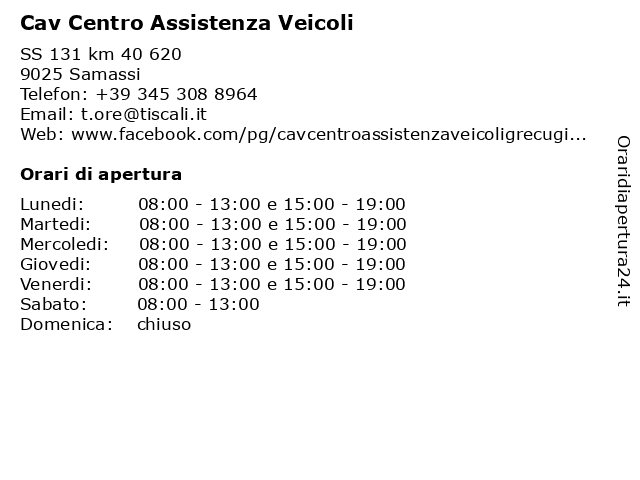 Cav Centro Assistenza Veicoli

SS 131 km 40 620
9025 Samassi
Telefon: +39 345 308 8964
Email: t.ore@tiscali.it
Web: www.facebook.com/pg/cavcentroassistenzaveicoligrecugi...

Orari di apertura

| | |
|---|---|
| Lunedi: | 08:00 - 13:00 e 15:00 - 19:00 |
| Martedi: | 08:00 - 13:00 e 15:00 - 19:00 |
| Mercoledi: | 08:00 - 13:00 e 15:00 - 19:00 |
| Giovedi: | 08:00 - 13:00 e 15:00 - 19:00 |
| Venerdi: | 08:00 - 13:00 e 15:00 - 19:00 |
| Sabato: | 08:00 - 13:00 |
| Domenica: | chiuso |

Oraridiapertura24.it